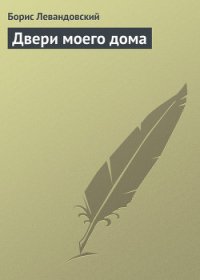 Борис Левандовский

Двери моего дома